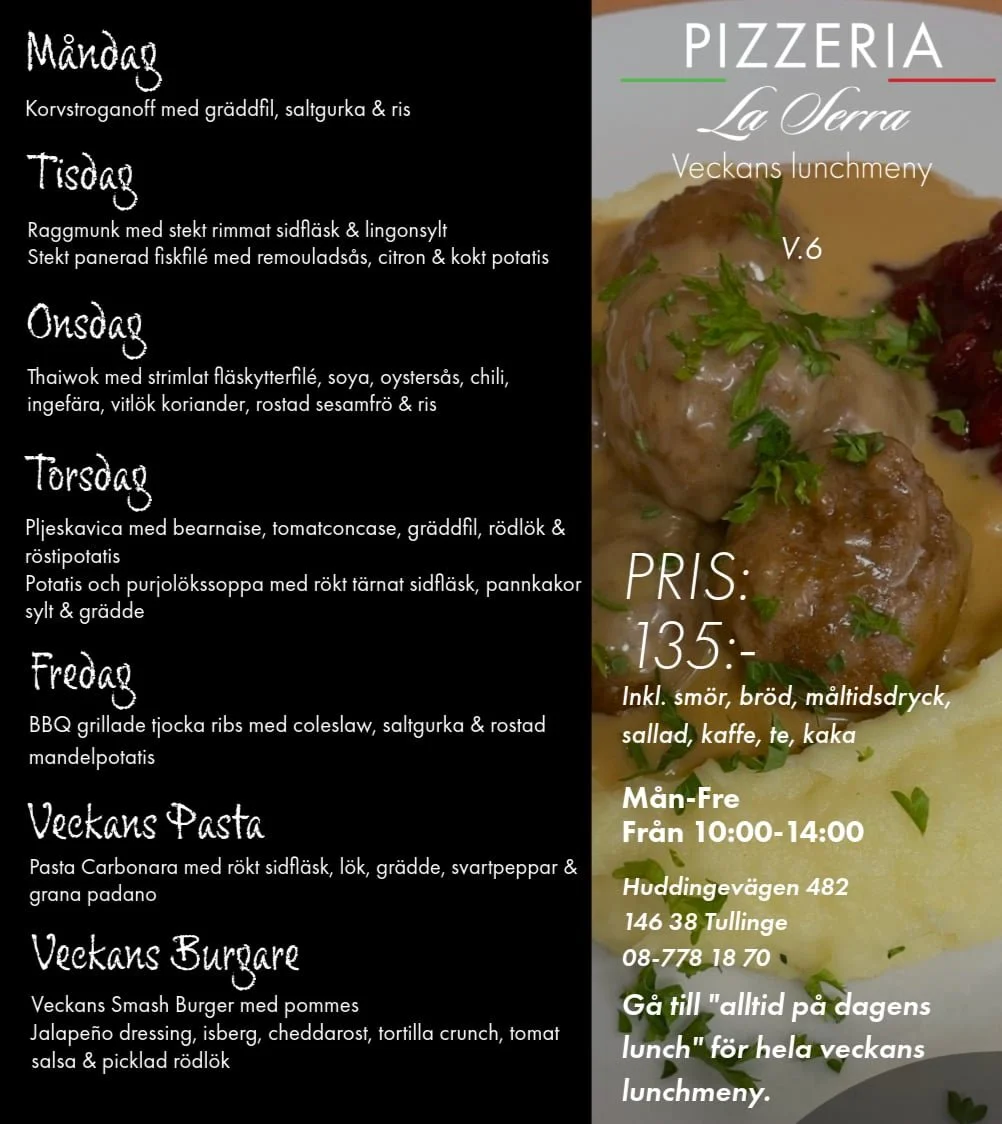 Måndag

Korvstroganoff med gräddfil, saltgurka & ris

Tisdag

Raggmunk med stekt rimmat sidfläsk & lingonsylt
Stekt panerad fiskfilé med remouladsås, citron & kokt potatis

Onsdag

Thaiwok med strimlat fläskytterfilé, soya, oystersås, chili, ingefära, vitlök koriander, rostad sesamfrö & ris

Torsdag

Pljeskavica med bearnaise, tomatconcase, gräddfil, rödlök & röstipotatis
Potatis och purjolökssoppa med rökt tärnat sidfläsk, pannkakor sylt & grädde

Fredag

BBQ grillade tjocka ribs med coleslaw, saltgurka & rostad mandelpotatis

Veckans Pasta

Pasta Carbonara med rökt sidfläsk, lök, grädde, svartpeppar & grana padano

Veckans Burgare

Veckans Smash Burger med pommes
Jalapeño dressing, isberg, cheddarost, tortilla crunch, tomat salsa & picklad rödlök

PIZZERIA
La Serra
Veckans lunchmeny

V.6

PRIS:
135:-

Inkl. smör, bröd, måltidsdryck, sallad, kaffe, te, kaka

Mån-Fre
Från 10:00-14:00

Huddingevägen 482
146 38 Tullinge
08-778 18 70

Gå till "alltid på dagens lunch" för hela veckans lunchmeny.